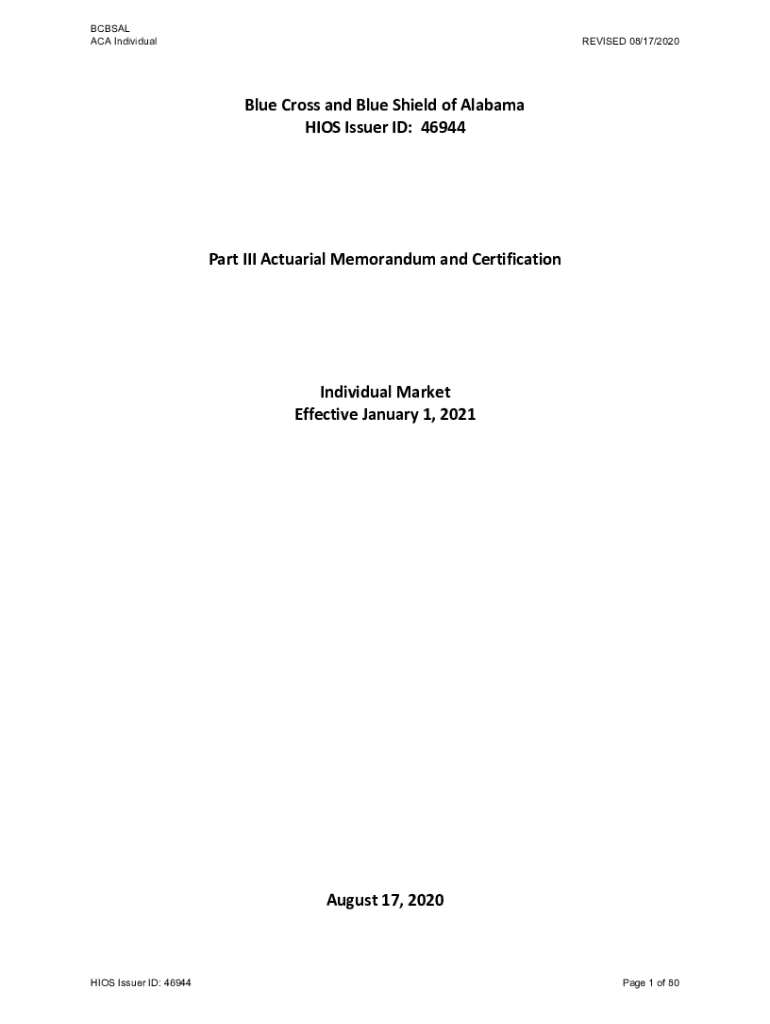 BCBSAL
ACA Individual

REVISED 08/17/2020

Blue Cross and Blue Shield of Alabama
HIOS Issuer ID: 46944

Part III Actuarial Memorandum and Certification

Individual Market
Effective January 1, 2021

August 17, 2020

HIOS Issuer ID: 46944

Page 1 of 80